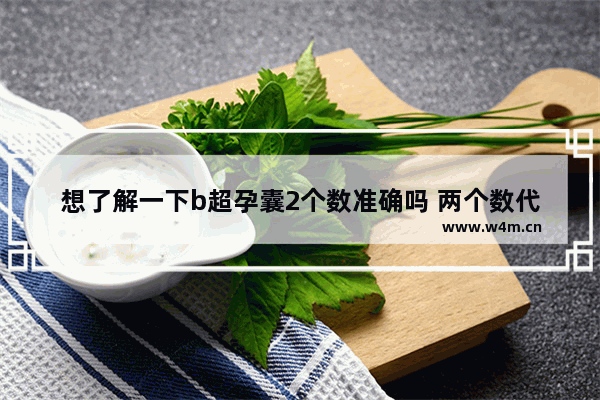 想了解一下b超孕囊2个数准确吗 两个数代

www.w4m.cn